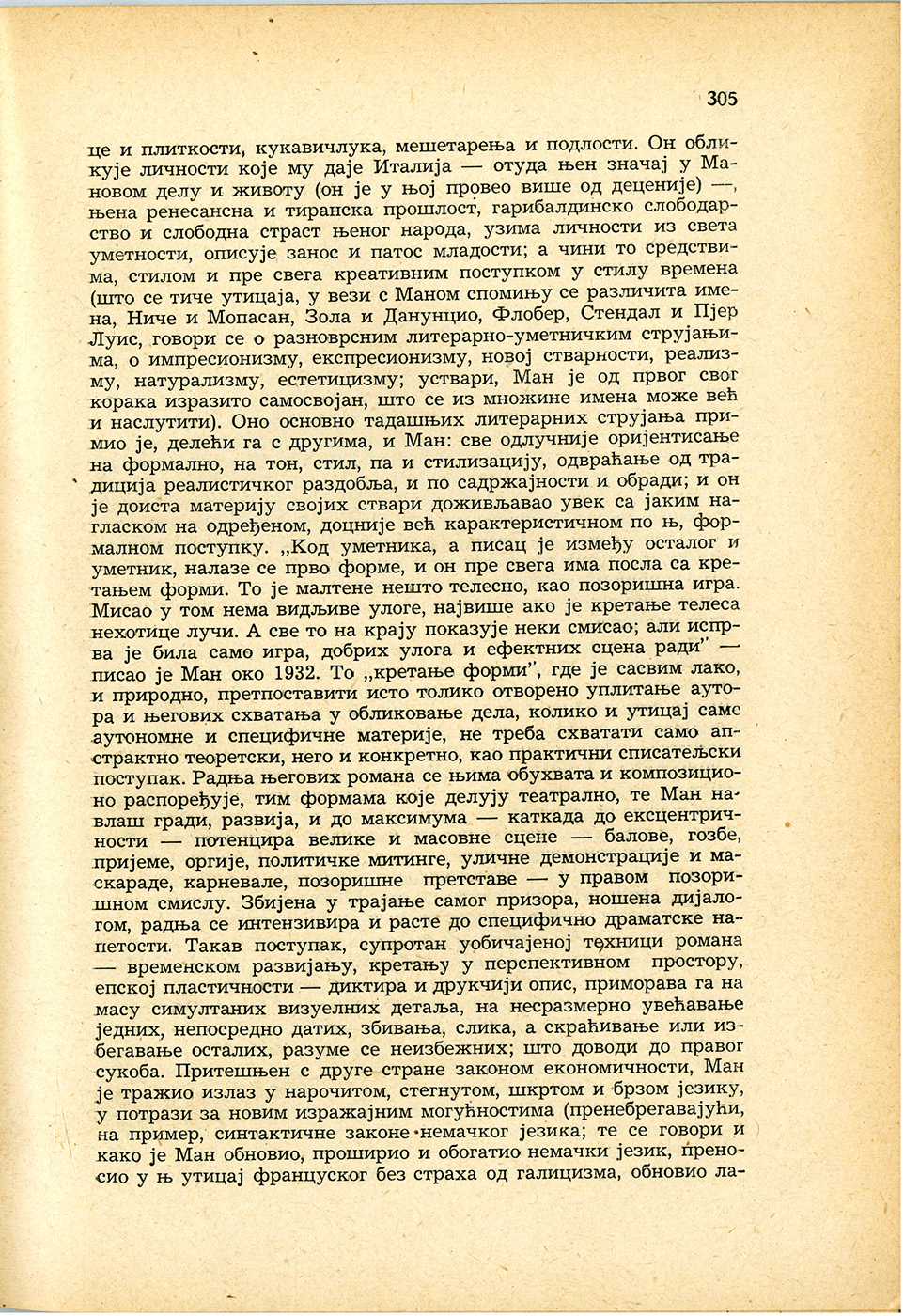 305

це и плиткости, кукавичлука, мешетарења и подлости. Он обликује личности које му даје Италија — отуда њен значај у Мановом делу и животу (он је у њој провео више од деценије) —, њена ренесансна и тиранска прошлост, гарибалдинско слободарство и слободна страст њеног народа, узима личности из света уметности, описује занос и патос младости; а чини то средствима, стилом и пре свега креативним поступком у стилу времена (што се тиче утицаја, у вези с Маном спомињу се различита имена, Ниче и Мопасан, Зола и Данунцио, Флобер, Стендал и Пјер Луис, говори се о разноврсним литерарно-уметничким струјањима, о импресионизму, експресионизму, новој стварности, реализму, натурализму, естетицизму; уствари, Ман је од првог свог корака изразито самосвојан, што се из множине имена може већ и наслутити). Оно основно тадашњих литерарних струјања примио је, делећи га с другима, и Ман: све одлучније оријентисање на формално, на тон, стил, па и стилизацију, одвраћање од традиција реалистичког раздобља, и по садржајности и обради; и он је доиста материју својих ствари доживљавао увек са јаким нагласком на одређеном, доцније већ карактеристичном по њ, формалном поступку. „Код уметника, а писац је између осталог и уметник, налазе се прво форме, и он пре свега има посла са кретањем форми. То је малтене нешто телесно, као позоришна игра. Мисао у том нема видљиве улоге, највише ако је кретање телеса нехотице лучи. А све то на крају показује неки смисао; али испрва је била само игра, добрих улога и ефектних сцена ради" — писао је Ман око 1932. То „кретање форми", где је сасвим лако, и природно, претпоставити исто толико отворено уплитање аутора и његових схватања у обликовање дела, колико и утицај саме аутономне и специфичне материје, не треба схватати само апстрактно теоретски, него и конкретно, као практични списатељски поступак. Радња његових романа се њима обухвата и композиционо распоређује, тим формама које делују театрално, те Ман навлаш гради, развија, и до максимума — каткада до ексцентричности — потенцира велике и масовне сцене — балове, гозбе, пријеме, оргије, политичке митинге, уличне демонстрације и маскараде, карневале, позоришне претставе — у правом позоришном смислу. Збијена у трајање самог призора, ношена дијалогом, радња се интензивира и расте до специфично драматске напетости. Такав поступак, супротан уобичајеној техници романа — временском развијању, кретању у перспективном простору, епској пластичности — диктира и друкчији опис, приморава га на масу симултаних визуелних детаља, на несразмерно увећавање једних, непосредно датих, збивања, слика, а скраћивање или избегавање осталих, разуме се неизбежних; што доводи до правог сукоба. Притешњен с друге стране законом економичности, Ман је тражио излаз у нарочитом, стегнутом, шкртом и брзом језику, у потрази за новим изражајним могућностима (пренебрегавајући, на пример, синтактичне законе немачког језика; те се говори и како је Ман обновио, проширио и обогатио немачки језик, преносио у њ утицај француског без страха од галицизма, обновио ла-